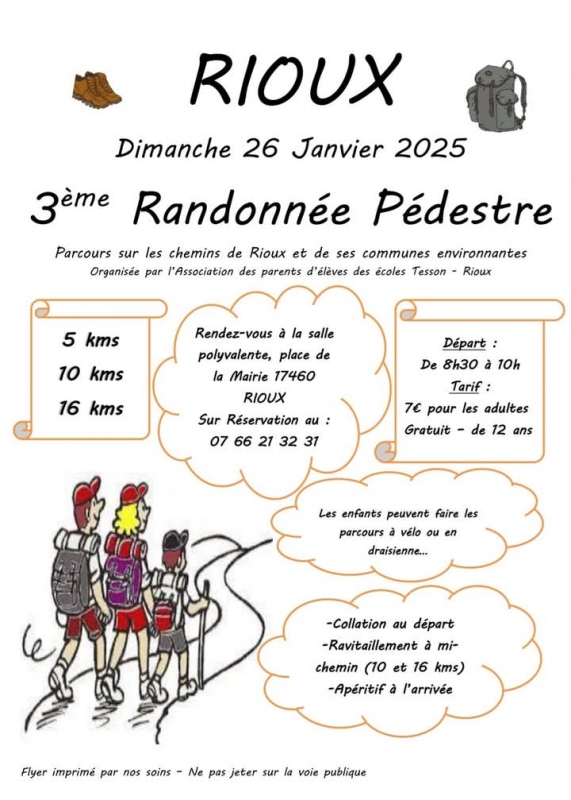 RIOUX

Dimanche 26 Janvier 2025

3ème Randonnée Pédestre

Parcours sur les chemins de Rioux et de ses communes environnantes
Organisée par l'Association des parents d'élèves des écoles Tesson - Rioux

5 kms
10 kms
16 kms

Rendez-vous à la salle polyvalente, place de la Mairie 17460 RIOUX
Sur Réservation au :
07 66 21 32 31

Départ :
De 8h30 à 10h
Tarif :
7€ pour les adultes
Gratuit - de 12 ans

Les enfants peuvent faire les parcours à vélo ou en draisienne...

-Collation au départ
-Ravitaillement à mi-chemin (10 et 16 kms)
-Apéritif à l'arrivée

Flyer imprimé par nos soins - Ne pas jeter sur la voie publique